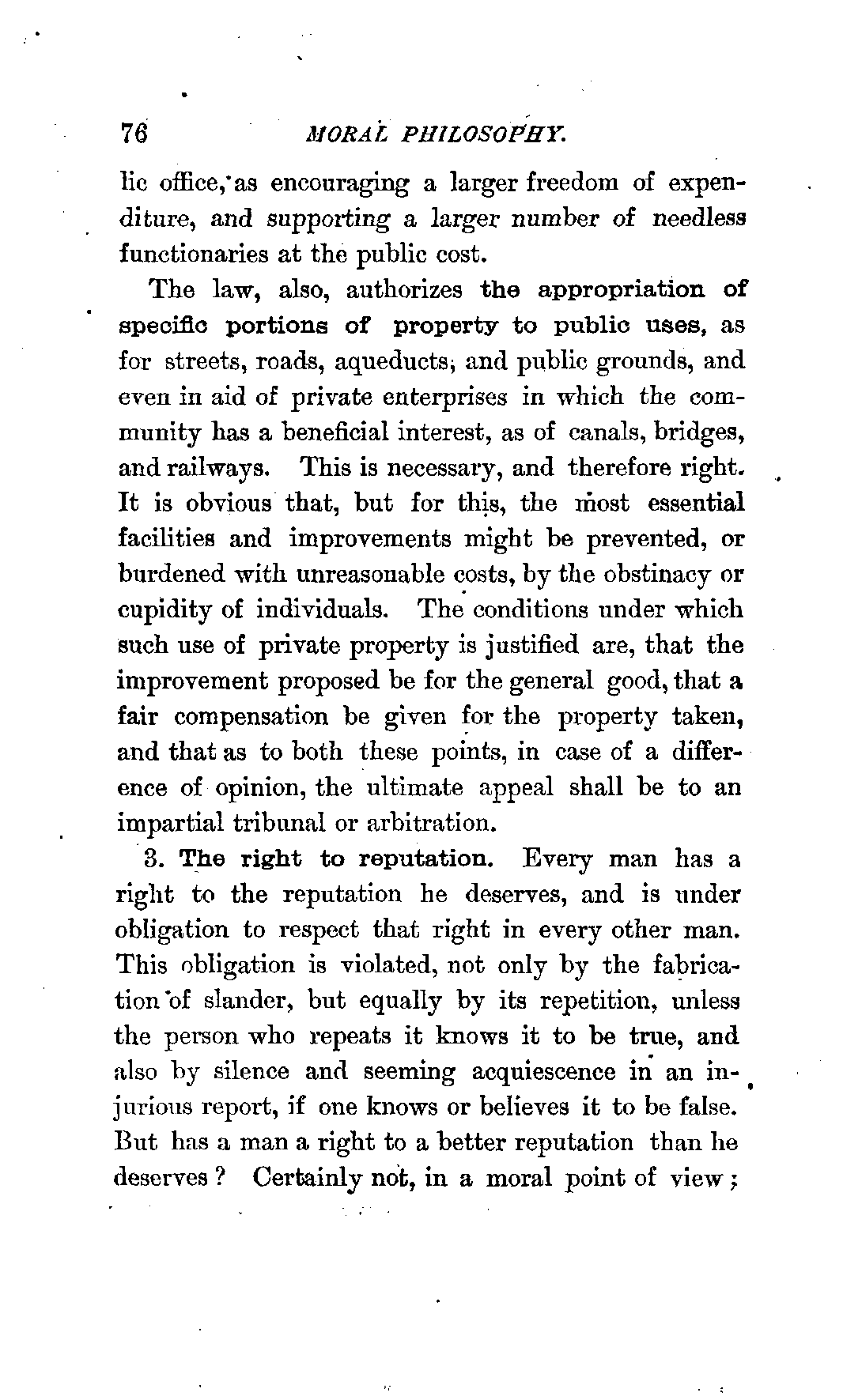 76 MORAL PHILOSOPHY.

lic office, as encouraging a larger freedom of expenditure, and supporting a larger number of needless functionaries at the public cost.

The law, also, authorizes the appropriation of specific portions of property to public uses, as for streets, roads, aqueducts, and public grounds, and even in aid of private enterprises in which the community has a beneficial interest, as of canals, bridges, and railways. This is necessary, and therefore right. It is obvious that, but for this, the most essential facilities and improvements might be prevented, or burdened with unreasonable costs, by the obstinacy or cupidity of individuals. The conditions under which such use of private property is justified are, that the improvement proposed be for the general good, that a fair compensation be given for the property taken, and that as to both these points, in case of a difference of opinion, the ultimate appeal shall be to an impartial tribunal or arbitration.

3. The right to reputation. Every man has a right to the reputation he deserves, and is under obligation to respect that right in every other man. This obligation is violated, not only by the fabrication of slander, but equally by its repetition, unless the person who repeats it knows it to be true, and also by silence and seeming acquiescence in an injurious report, if one knows or believes it to be false. But has a man a right to a better reputation than he deserves? Certainly not, in a moral point of view;